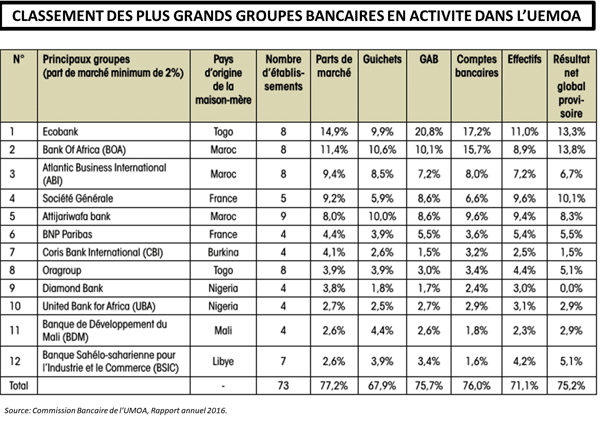 CLASSEMENT DES PLUS GRANDS GROUPES BANCAIRES EN ACTIVITE DANS L'UEMOA

| N° | Principaux groupes (part de marché minimum de 2%) | Pays d'origine de la maison-mère | Nombre d'établissements | Parts de marché | Guichets | GAB | Comptes bancaires | Effectifs | Résultat net global provisoire |
|---|---|---|---|---|---|---|---|---|---|
| 1 | Ecobank | Togo | 8 | 14,9% | 9,9% | 20,8% | 17,2% | 11,0% | 13,3% |
| 2 | Bank Of Africa (BOA) | Maroc | 8 | 11,4% | 10,6% | 10,1% | 15,7% | 8,9% | 13,8% |
| 3 | Atlantic Business International (ABI) | Maroc | 8 | 9,4% | 8,5% | 7,2% | 8,0% | 7,2% | 6,7% |
| 4 | Société Générale | France | 5 | 9,2% | 5,9% | 8,6% | 6,6% | 9,6% | 10,1% |
| 5 | Attijariwafa bank | Maroc | 9 | 8,0% | 10,0% | 8,6% | 9,6% | 9,4% | 8,3% |
| 6 | BNP Paribas | France | 4 | 4,4% | 3,9% | 5,5% | 3,6% | 5,4% | 5,5% |
| 7 | Coris Bank International (CBI) | Burkina | 4 | 4,1% | 2,6% | 1,5% | 3,2% | 2,5% | 1,5% |
| 8 | Oragroup | Togo | 8 | 3,9% | 3,9% | 3,0% | 3,4% | 4,4% | 5,1% |
| 9 | Diamond Bank | Nigeria | 4 | 3,8% | 1,8% | 1,7% | 2,4% | 3,0% | 0,0% |
| 10 | United Bank for Africa (UBA) | Nigeria | 4 | 2,7% | 2,5% | 2,7% | 2,9% | 3,1% | 2,9% |
| 11 | Banque de Développement du Mali (BDM) | Mali | 4 | 2,6% | 4,4% | 2,6% | 1,8% | 2,3% | 2,9% |
| 12 | Banque Sahélo-saharienne pour l'Industrie et le Commerce (BSIC) | Libye | 7 | 2,6% | 3,9% | 3,4% | 1,6% | 4,2% | 5,1% |
| Total | | - | 73 | 77,2% | 67,9% | 75,7% | 76,0% | 71,1% | 75,2% |

Source: Commission Bancaire de l'UMOA, Rapport annuel 2016.